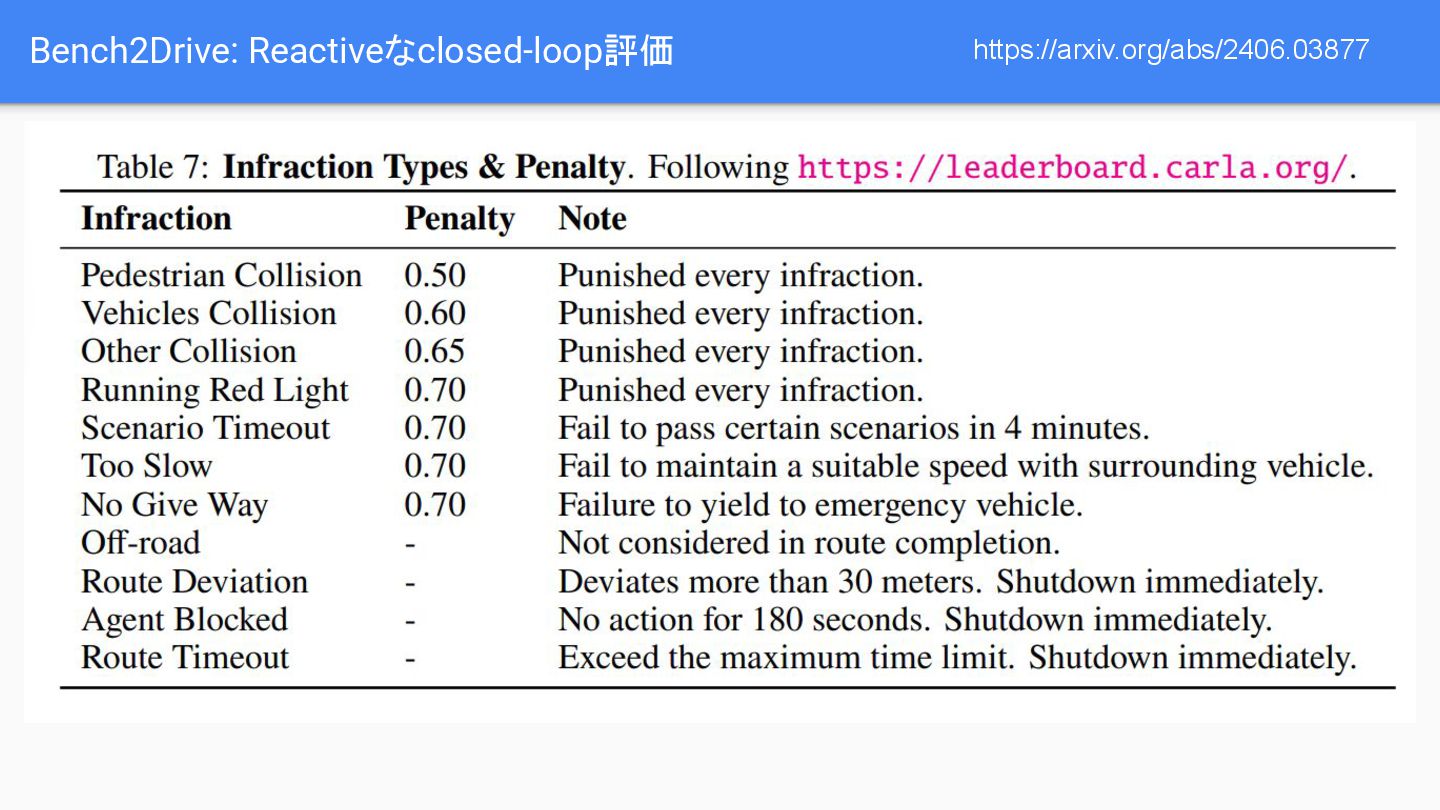 Bench2Drive: Reactiveなclosed-loop評価

https://arxiv.org/abs/2406.03877

Table 7: **Infraction Types & Penalty**. Following https://leaderboard.carla.org/.

| Infraction | Penalty | Note |
|---|---|---|
| Pedestrian Collision | 0.50 | Punished every infraction. |
| Vehicles Collision | 0.60 | Punished every infraction. |
| Other Collision | 0.65 | Punished every infraction. |
| Running Red Light | 0.70 | Punished every infraction. |
| Scenario Timeout | 0.70 | Fail to pass certain scenarios in 4 minutes. |
| Too Slow | 0.70 | Fail to maintain a suitable speed with surrounding vehicle. |
| No Give Way | 0.70 | Failure to yield to emergency vehicle. |
| Off-road | - | Not considered in route completion. |
| Route Deviation | - | Deviates more than 30 meters. Shutdown immediately. |
| Agent Blocked | - | No action for 180 seconds. Shutdown immediately. |
| Route Timeout | - | Exceed the maximum time limit. Shutdown immediately. |